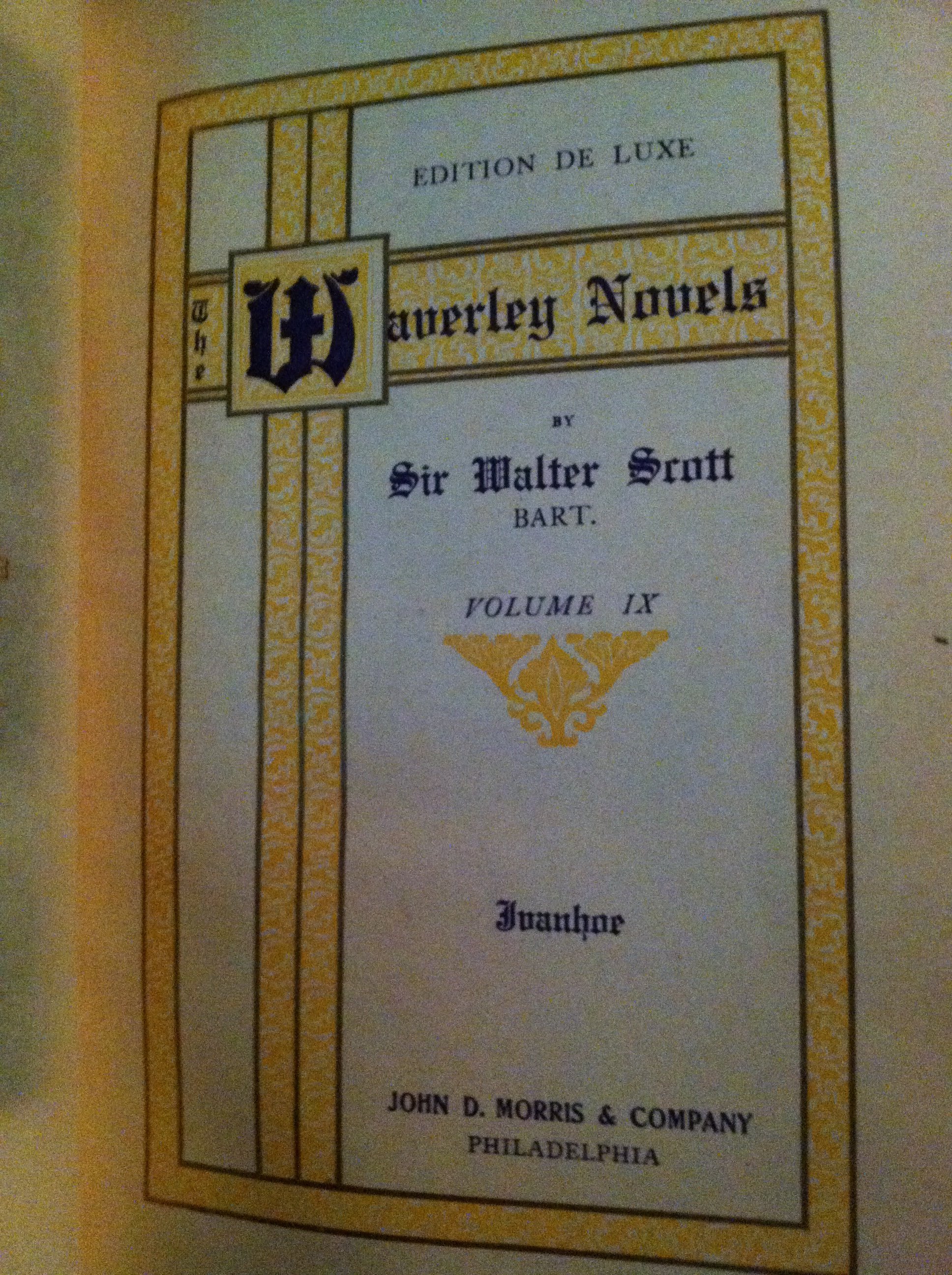 EDITION DE LUXE

The Waverley Novels

BY

Sir Walter Scott
BART.

VOLUME IX

Ivanhoe

JOHN D. MORRIS & COMPANY
PHILADELPHIA